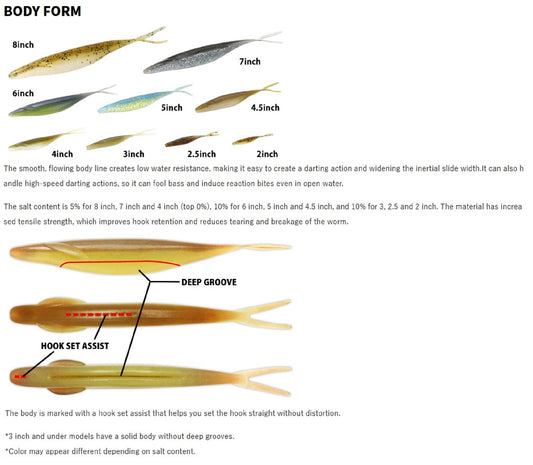 BODY FORM

8inch

7inch

6inch

5inch

4.5inch

4inch

3inch

2.5inch

2inch

The smooth, flowing body line creates low water resistance, making it easy to create a darting action and widening the inertial slide width.It can also handle high-speed darting actions, so it can fool bass and induce reaction bites even in open water.

The salt content is 5% for 8 inch, 7 inch and 4 inch (top 0%), 10% for 6 inch, 5 inch and 4.5 inch, and 10% for 3, 2.5 and 2 inch. The material has increased tensile strength, which improves hook retention and reduces tearing and breakage of the worm.

DEEP GROOVE

HOOK SET ASSIST

The body is marked with a hook set assist that helps you set the hook straight without distortion.

*3 inch and under models have a solid body without deep grooves.

*Color may appear different depending on salt content.